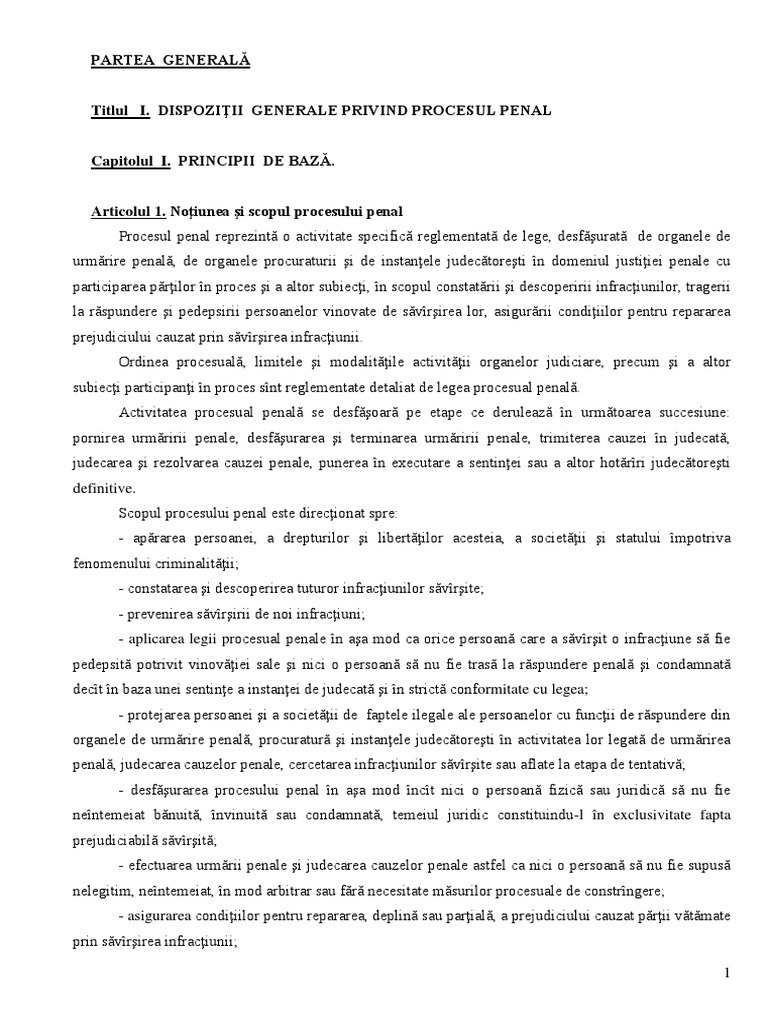 PARTEA GENERALĂ

Titlul I. DISPOZIŢII GENERALE PRIVIND PROCESUL PENAL

Capitolul I. PRINCIPII DE BAZĂ.

Articolul 1. Noţiunea şi scopul procesului penal

Procesul penal reprezintă o activitate specifică reglementată de lege, desfăşurată de organele de urmărire penală, de organele procuraturii şi de instanţele judecătoreşti în domeniul justiţiei penale cu participarea părţilor în proces şi a altor subiecţi, în scopul constatării şi descoperirii infracţiunilor, tragerii la răspundere şi pedepsirii persoanelor vinovate de săvîrşirea lor, asigurării condiţiilor pentru repararea prejudiciului cauzat prin săvîrşirea infracţiunii.

Ordinea procesuală, limitele şi modalităţile activităţii organelor judiciare, precum şi a altor subiecţi participanţi în proces sînt reglementate detaliat de legea procesual penală.

Activitatea procesual penală se desfăşoară pe etape ce derulează în următoarea succesiune: pornirea urmăririi penale, desfăşurarea şi terminarea urmăririi penale, trimiterea cauzei în judecată, judecarea şi rezolvarea cauzei penale, punerea în executare a sentinţei sau a altor hotărîri judecătoreşti definitive.

Scopul procesului penal este direcţionat spre:

- apărarea persoanei, a drepturilor şi libertăţilor acesteia, a societăţii şi statului împotriva fenomenului criminalităţii;

- constatarea şi descoperirea tuturor infracţiunilor săvîrşite;

- prevenirea săvîrşirii de noi infracţiuni;

- aplicarea legii procesual penale în aşa mod ca orice persoană care a săvîrşit o infracţiune să fie pedepsită potrivit vinovăţiei sale şi nici o persoană să nu fie trasă la răspundere penală şi condamnată decît în baza unei sentinţe a instanţei de judecată şi în strictă conformitate cu legea;

- protejarea persoanei şi a societăţii de faptele ilegale ale persoanelor cu funcţii de răspundere din organele de urmărire penală, procuratură şi instanţele judecătoreşti în activitatea lor legată de urmărirea penală, judecarea cauzelor penale, cercetarea infracţiunilor săvîrşite sau aflate la etapa de tentativă;

- desfăşurarea procesului penal în aşa mod încît nici o persoană fizică sau juridică să nu fie neîntemeiat bănuită, învinuită sau condamnată, temeiul juridic constituindu-l în exclusivitate fapta prejudiciabilă săvîrşită;

- efectuarea urmării penale şi judecarea cauzelor penale astfel ca nici o persoană să nu fie supusă nelegitim, neîntemeiat, în mod arbitrar sau fără necesitate măsurilor procesuale de constrîngere;

- asigurarea condiţiilor pentru repararea, deplină sau parţială, a prejudiciului cauzat părţii vătămate prin săvîrşirea infracţiunii;

1